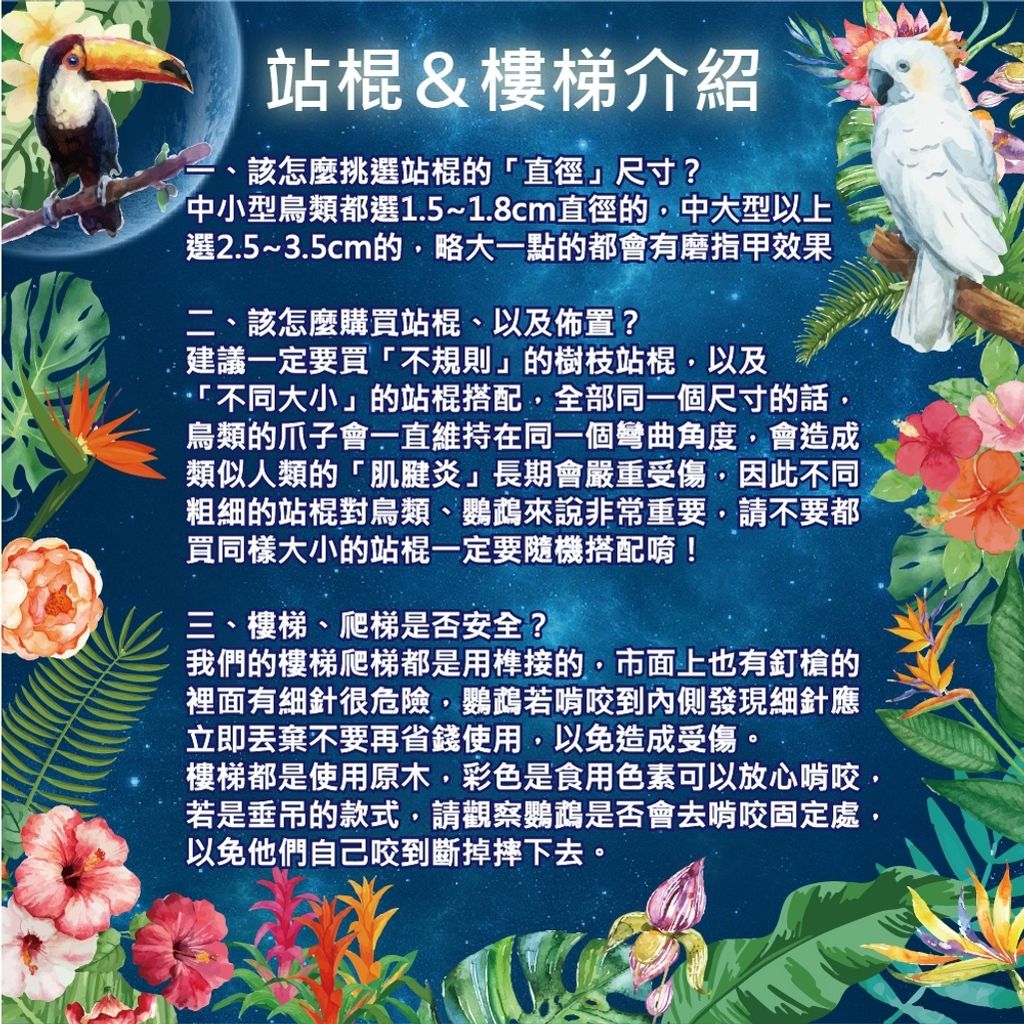 站棍＆樓梯介紹

一、該怎麼挑選站棍的「直徑」尺寸？
中小型鳥類都選1.5~1.8cm直徑的，中大型以上選2.5~3.5cm的，略大一點的都會有磨指甲效果

二、該怎麼購買站棍、以及佈置？
建議一定要買「不規則」的樹枝站棍，以及「不同大小」的站棍搭配，全部同一個尺寸的話，鳥類的爪子會一直維持在同一個彎曲角度，會造成類似人類的「肌腱炎」長期會嚴重受傷，因此不同粗細的站棍對鳥類、鸚鵡來說非常重要，請不要都買同樣大小的站棍一定要隨機搭配唷！

三、樓梯、爬梯是否安全？
我們的樓梯爬梯都是用榫接的，市面上也有釘槍的裡面有細針很危險，鸚鵡若啃咬到內側發現細針應立即丟棄不要再省錢使用，以免造成受傷。
樓梯都是使用原木，彩色是食用色素可以放心啃咬，若是垂吊的款式，請觀察鸚鵡是否會去啃咬固定處，以免他們自己咬到斷掉摔下去。